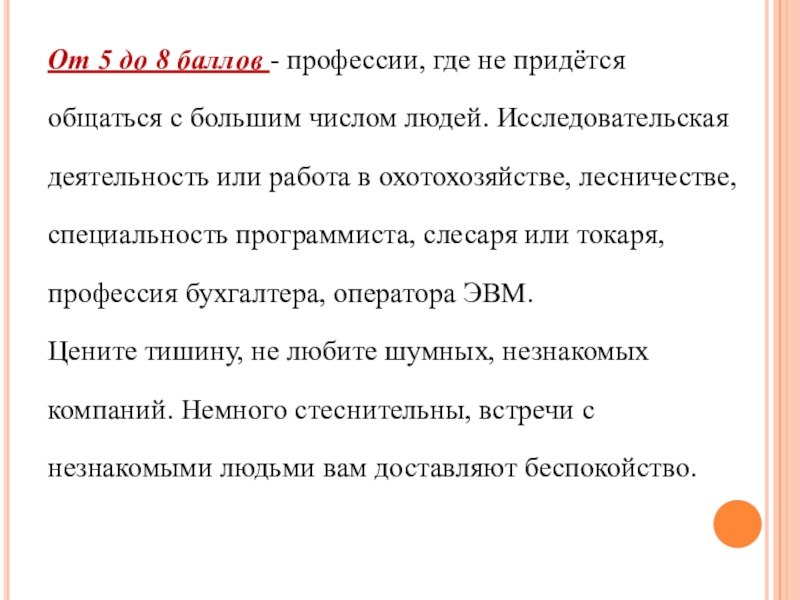 От 5 до 8 баллов - профессии, где не придётся общаться с большим числом людей. Исследовательская деятельность или работа в охотохозяйстве, лесничестве, специальность программиста, слесаря или токаря, профессия бухгалтера, оператора ЭВМ.
Цените тишину, не любите шумных, незнакомых компаний. Немного стеснительны, встречи с незнакомыми людьми вам доставляют беспокойство.